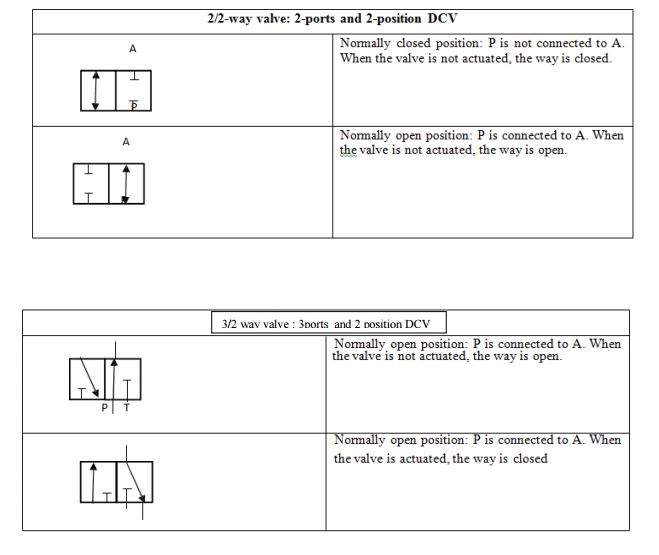 | 2/2-way valve: 2-ports and 2-position DCV | |
|---|---|
| A P | Normally closed position: P is not connected to A. When the valve is not actuated, the way is closed. |
| A | Normally open position: P is connected to A. When the valve is not actuated, the way is open. |

| 3/2 way valve : 3ports and 2 position DCV | |
|---|---|
| P T | Normally open position: P is connected to A. When the valve is not actuated, the way is open. |
| | Normally open position: P is connected to A. When the valve is actuated, the way is closed |